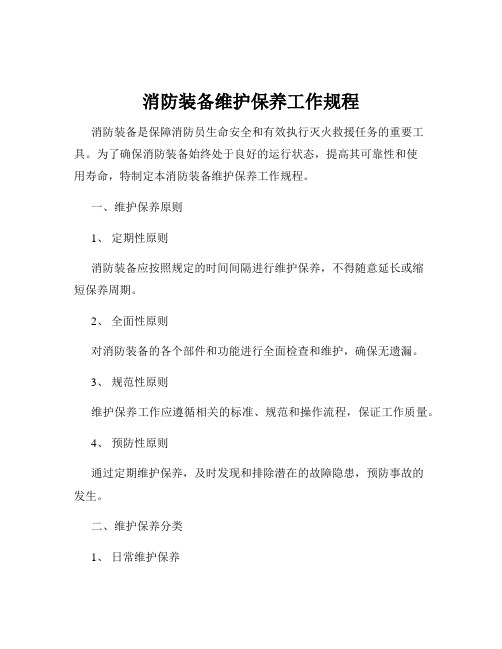 消防装备维护保养工作规程

消防装备是保障消防员生命安全和有效执行灭火救援任务的重要工具。为了确保消防装备始终处于良好的运行状态，提高其可靠性和使用寿命，特制定本消防装备维护保养工作规程。

一、维护保养原则

1、 定期性原则

消防装备应按照规定的时间间隔进行维护保养，不得随意延长或缩短保养周期。

2、 全面性原则

对消防装备的各个部件和功能进行全面检查和维护，确保无遗漏。

3、 规范性原则

维护保养工作应遵循相关的标准、规范和操作流程，保证工作质量。

4、 预防性原则

通过定期维护保养，及时发现和排除潜在的故障隐患，预防事故的发生。

二、维护保养分类

1、 日常维护保养